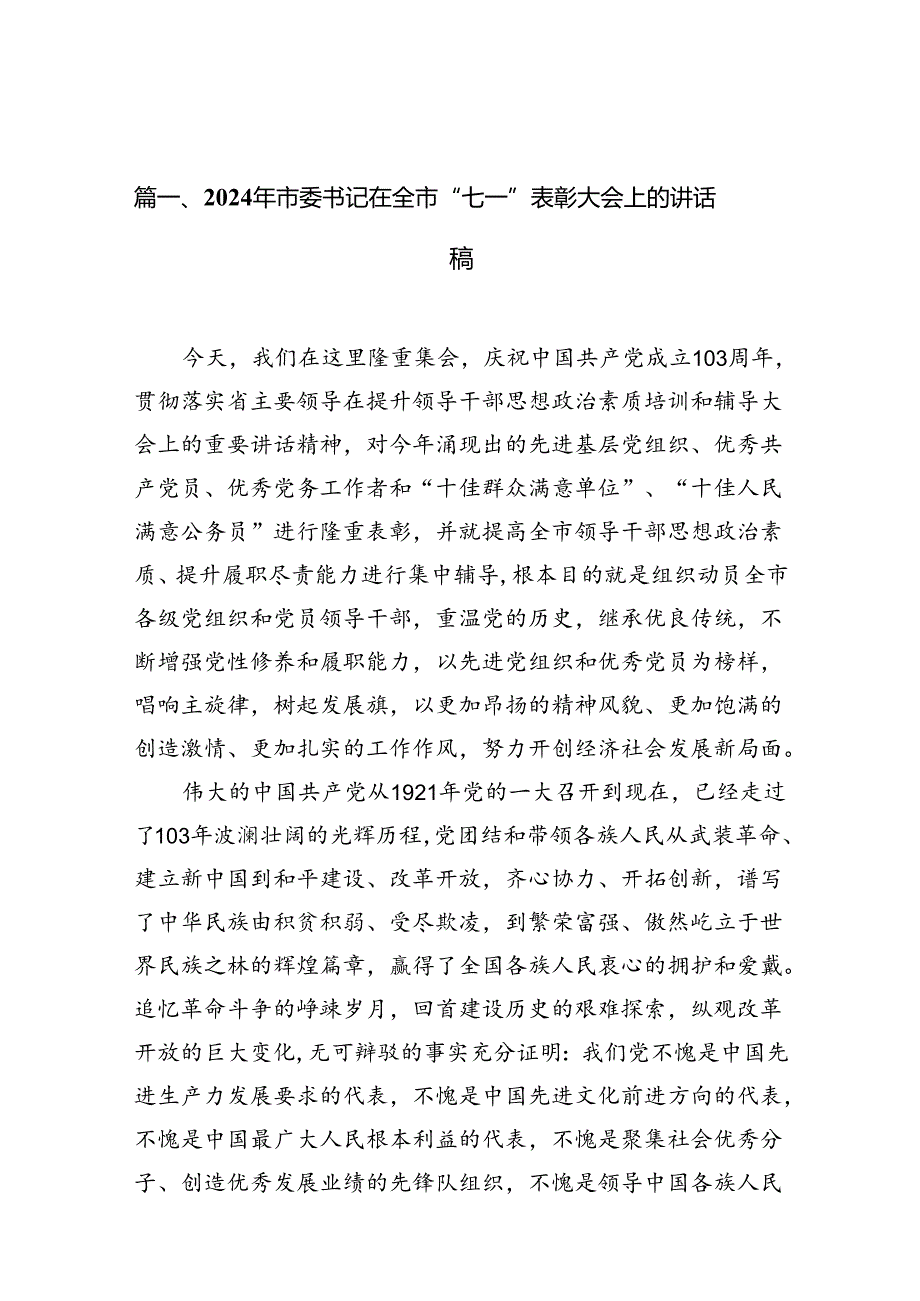 篇一、2024年市委书记在全市“七一”表彰大会上的讲话稿

今天，我们在这里隆重集会，庆祝中国共产党成立103周年，贯彻落实省主要领导在提升领导干部思想政治素质培训和辅导大会上的重要讲话精神，对今年涌现出的先进基层党组织、优秀共产党员、优秀党务工作者和“十佳群众满意单位”、“十佳人民满意公务员”进行隆重表彰，并就提高全市领导干部思想政治素质、提升履职尽责能力进行集中辅导，根本目的就是组织动员全市各级党组织和党员领导干部，重温党的历史，继承优良传统，不断增强党性修养和履职能力，以先进党组织和优秀党员为榜样，唱响主旋律，树起发展旗，以更加昂扬的精神风貌、更加饱满的创造激情、更加扎实的工作作风，努力开创经济社会发展新局面。

伟大的中国共产党从1921年党的一大召开到现在，已经走过了103年波澜壮阔的光辉历程，党团结和带领各族人民从武装革命、建立新中国到和平建设、改革开放，齐心协力、开拓创新，谱写了中华民族由积贫积弱、受尽欺凌，到繁荣富强、傲然屹立于世界民族之林的辉煌篇章，赢得了全国各族人民衷心的拥护和爱戴。追忆革命斗争的峥嵘岁月，回首建设历史的艰难探索，纵观改革开放的巨大变化，无可辩驳的事实充分证明：我们党不愧是中国先进生产力发展要求的代表，不愧是中国先进文化前进方向的代表，不愧是中国最广大人民根本利益的代表，不愧是聚集社会优秀分子、创造优秀发展业绩的先锋队组织，不愧是领导中国各族人民